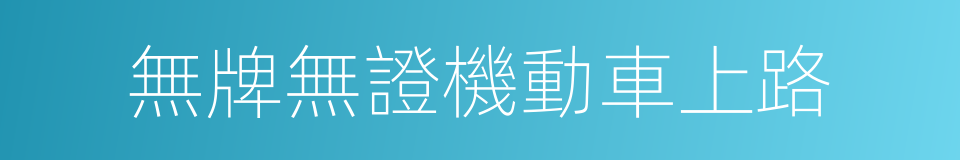 無牌無證機動車上路